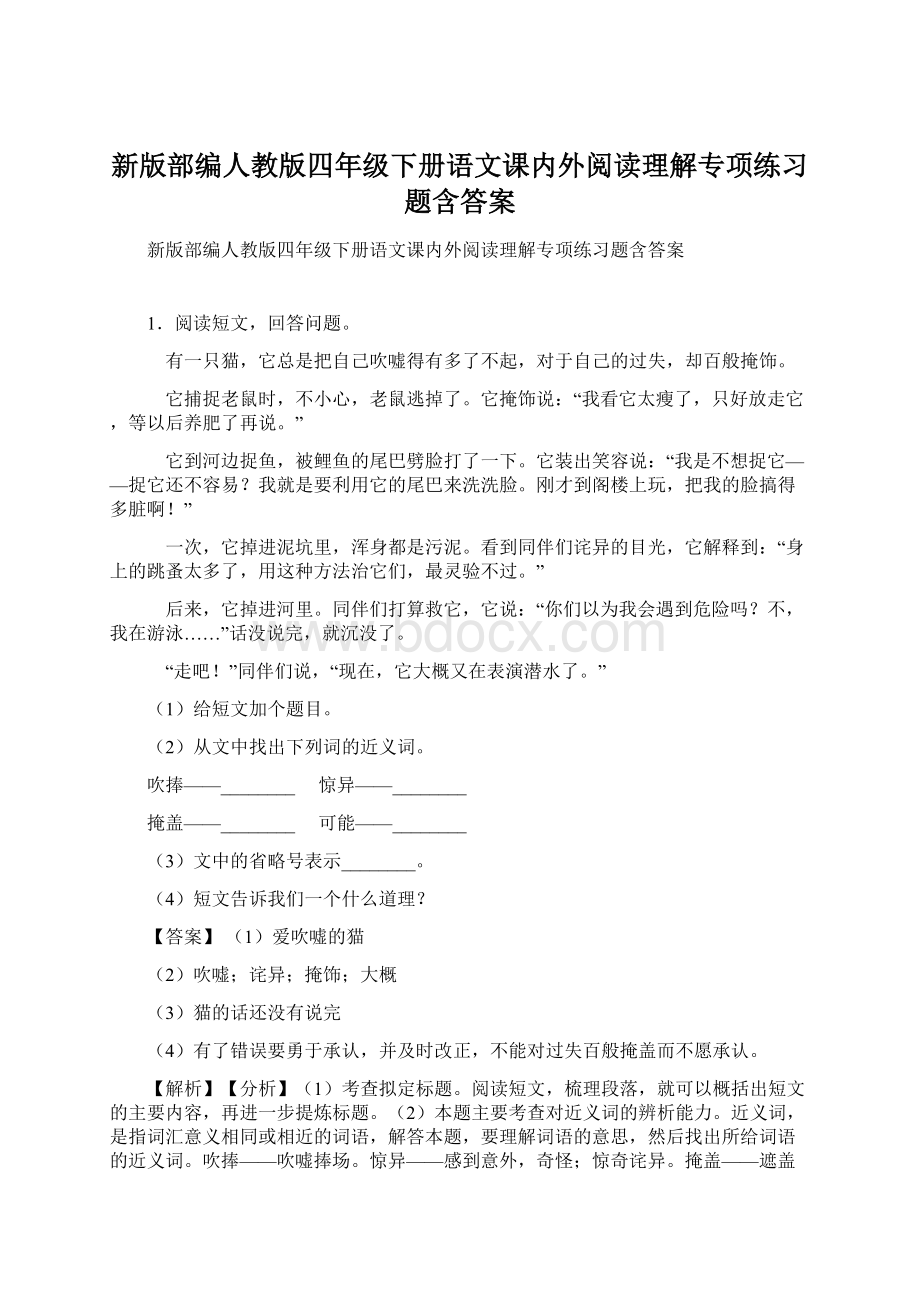 新版部编人教版四年级下册语文课内外阅读理解专项练习题含答案

新版部编人教版四年级下册语文课内外阅读理解专项练习题含答案

1．阅读短文，回答问题。

有一只猫，它总是把自己吹嘘得有多了不起，对于自己的过失，却百般掩饰。

它捕捉老鼠时，不小心，老鼠逃掉了。它掩饰说：“我看它太瘦了，只好放走它，等以后养肥了再说。”

它到河边捉鱼，被鲤鱼的尾巴劈脸打了一下。它装出笑容说：“我是不想捉它——捉它还不容易？我就是要利用它的尾巴来洗洗脸。刚才到阁楼上玩，把我的脸搞得多脏啊！”

一次，它掉进泥坑里，浑身都是污泥。看到同伴们诧异的目光，它解释到：“身上的跳蚤太多了，用这种方法治它们，最灵验不过。”

后来，它掉进河里。同伴们打算救它，它说：“你们以为我会遇到危险吗？不，我在游泳……”话没说完，就沉没了。

“走吧！”同伴们说，“现在，它大概又在表演潜水了。”

（1）给短文加个题目。

（2）从文中找出下列词的近义词。

吹捧——________　惊异——________

掩盖——________　可能——________

（3）文中的省略号表示________。

（4）短文告诉我们一个什么道理？

【答案】（1）爱吹嘘的猫

（2）吹嘘；诧异；掩饰；大概

（3）猫的话还没有说完

（4）有了错误要勇于承认，并及时改正，不能对过失百般掩盖而不愿承认。

【解析】【分析】（1）考查拟定标题。阅读短文，梳理段落，就可以概括出短文的主要内容，再进一步提炼标题。（2）本题主要考查对近义词的辨析能力。近义词，是指词汇意义相同或相近的词语，解答本题，要理解词语的意思，然后找出所给词语的近义词。吹捧——吹嘘捧场。惊异——感到意外，奇怪；惊奇诧异。掩盖——遮盖

www.bdocx.com